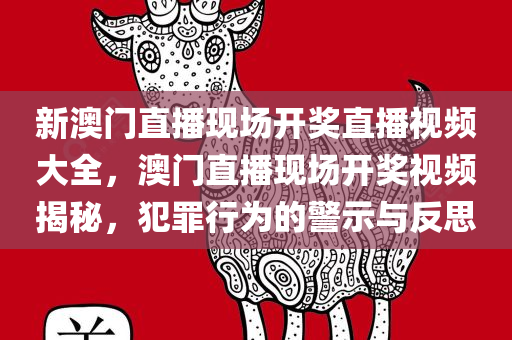 新澳门直播现场开奖直播视频大全，澳门直播现场开奖视频揭秘，犯罪行为的警示与反思

羊